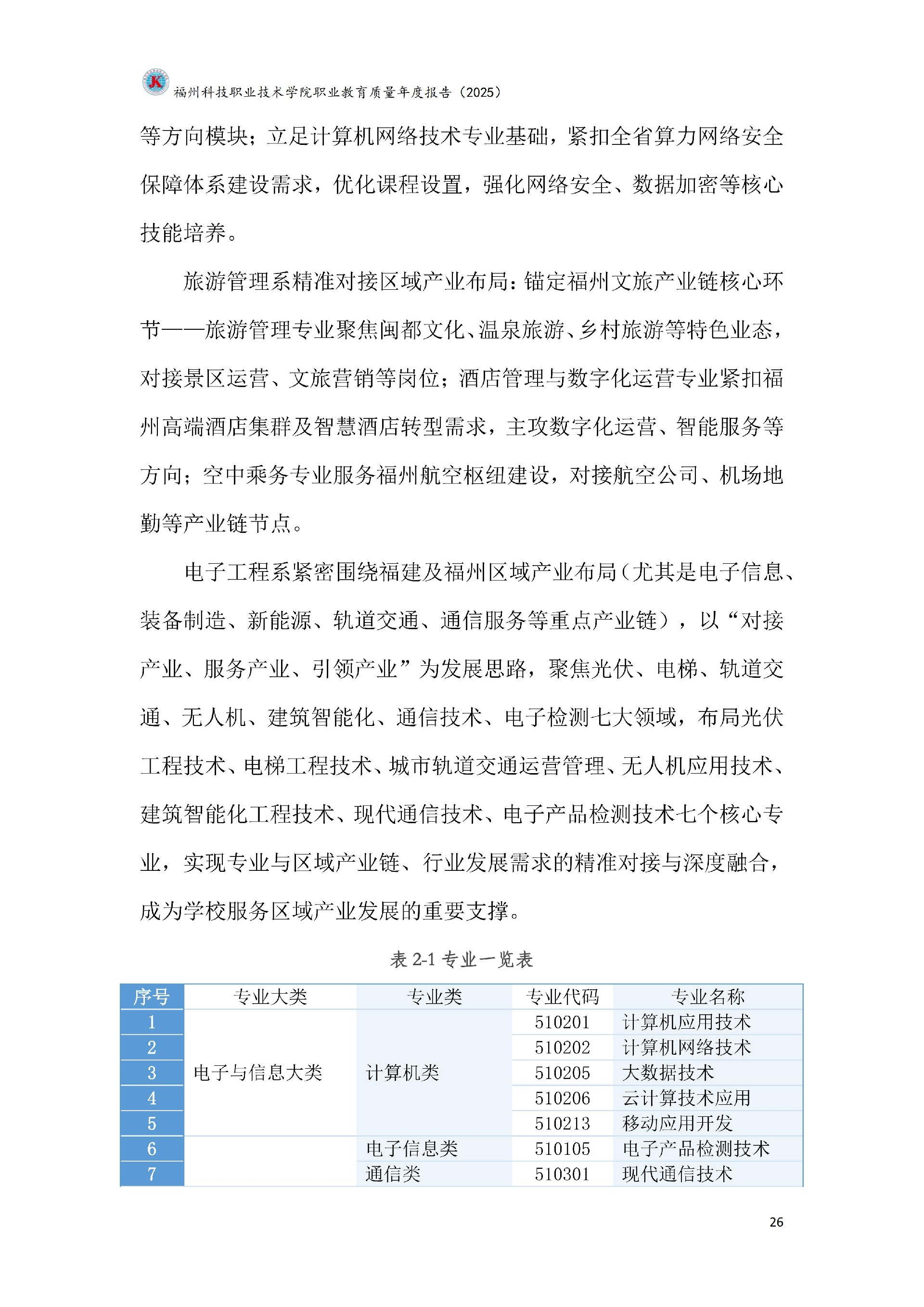 福州科技职业技术学院职业教育质量年度报告（2025）

等方向模块；立足计算机网络技术专业基础，紧扣全省算力网络安全保障体系建设需求，优化课程设置，强化网络安全、数据加密等核心技能培养。

旅游管理系精准对接区域产业布局：锚定福州文旅产业链核心环节——旅游管理专业聚焦闽都文化、温泉旅游、乡村旅游等特色业态，对接景区运营、文旅营销等岗位；酒店管理与数字化运营专业紧扣福州高端酒店集群及智慧酒店转型需求，主攻数字化运营、智能服务等方向；空中乘务专业服务福州航空枢纽建设，对接航空公司、机场地勤等产业链节点。

电子工程系紧密围绕福建及福州区域产业布局（尤其是电子信息、装备制造、新能源、轨道交通、通信服务等重点产业链），以“对接产业、服务产业、引领产业”为发展思路，聚焦光伏、电梯、轨道交通、无人机、建筑智能化、通信技术、电子检测七大领域，布局光伏工程技术、电梯工程技术、城市轨道交通运营管理、无人机应用技术、建筑智能化工程技术、现代通信技术、电子产品检测技术七个核心专业，实现专业与区域产业链、行业发展需求的精准对接与深度融合，成为学校服务区域产业发展的重要支撑。

表 2-1 专业一览表

| 序号 | 专业大类 | 专业类 | 专业代码 | 专业名称 |
|---|---|---|---|---|
| 1 | 电子与信息大类 | 计算机类 | 510201 | 计算机应用技术 |
| 2 | | | 510202 | 计算机网络技术 |
| 3 | | | 510205 | 大数据技术 |
| 4 | | | 510206 | 云计算技术应用 |
| 5 | | | 510213 | 移动应用开发 |
| 6 | | 电子信息类 | 510105 | 电子产品检测技术 |
| 7 | | 通信类 | 510301 | 现代通信技术 |

26